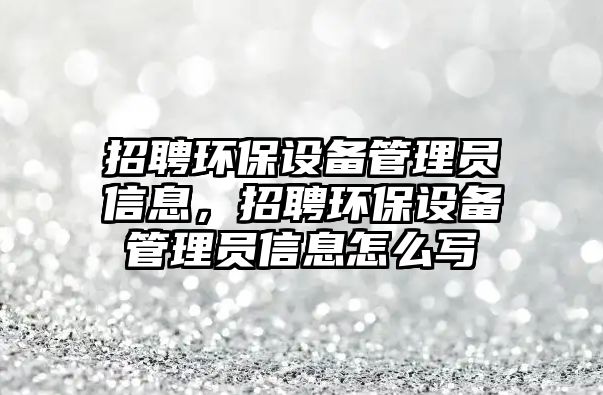 招聘环保设备管理员信息，招聘环保设备管理员信息怎么写